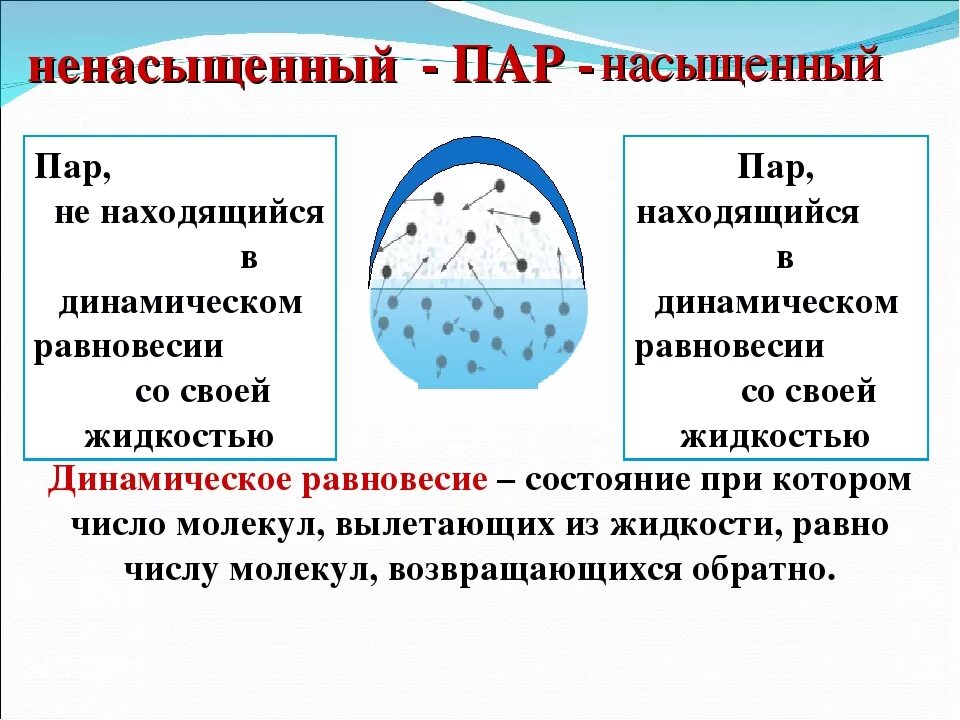 ненасыщенный - ПАР - насыщенный

Пар, не находящийся в динамическом равновесии со своей жидкостью

Пар, находящийся в динамическом равновесии со своей жидкостью

Динамическое равновесие – состояние при котором число молекул, вылетающих из жидкости, равно числу молекул, возвращающихся обратно.